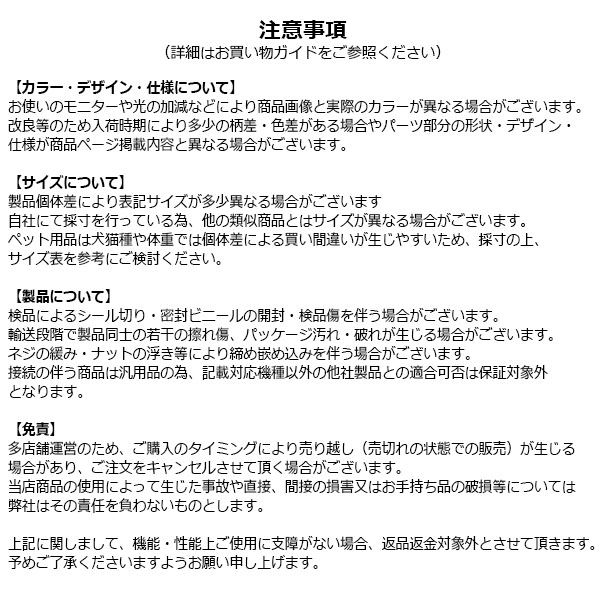 注意事項
（詳細はお買い物ガイドをご参照ください）

【カラー・デザイン・仕様について】
お使いのモニターや光の加減などにより商品画像と実際のカラーが異なる場合がございます。
改良等のため入荷時期により多少の柄差・色差がある場合やパーツ部分の形状・デザイン・仕様が商品ページ掲載内容と異なる場合がございます。

【サイズについて】
製品個体差により表記サイズが多少異なる場合がございます
自社にて採寸を行っている為、他の類似商品とはサイズが異なる場合がございます。
ペット用品は犬猫種や体重では個体差による買い間違いが生じやすいため、採寸の上、サイズ表を参考にご検討ください。

【製品について】
検品によるシール切り・密封ビニールの開封・検品傷を伴う場合がございます。
輸送段階で製品同士の若干の擦れ傷、パッケージ汚れ・破れが生じる場合がございます。
ネジの緩み・ナットの浮き等により締め嵌め込みを伴う場合がございます。
接続の伴う商品は汎用品の為、記載対応機種以外の他社製品との適合可否は保証対象外となります。

【免責】
多店舗運営のため、ご購入のタイミングにより売り越し（売切れの状態での販売）が生じる場合があり、ご注文をキャンセルさせて頂く場合がございます。
当店商品の使用によって生じた事故や直接、間接の損害又はお手持ち品の破損等については弊社はその責任を負わないものとします。

上記に関しまして、機能・性能上ご使用に支障がない場合、返品返金対象外とさせて頂きます。
予めご了承くださいますようお願い申し上げます。